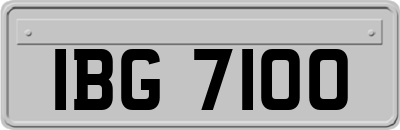 IBG 7100